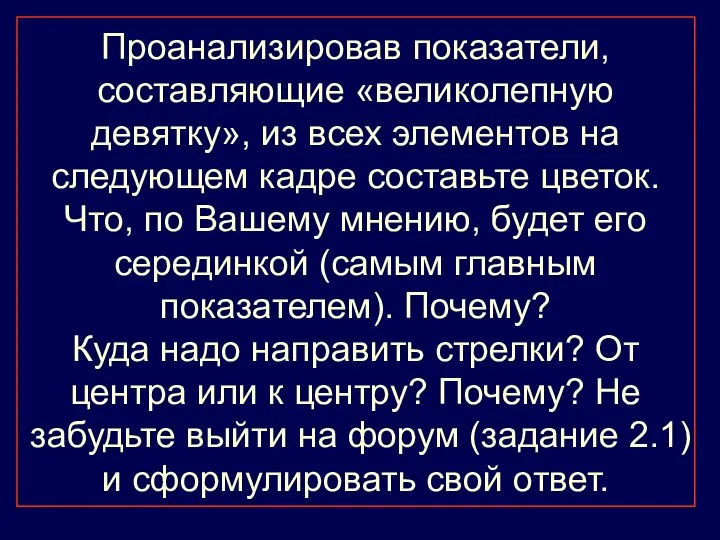 Проанализировав показатели, составляющие «великолепную девятку», из всех элементов на следующем кадре составьте цветок. Что, по Вашему мнению, будет его серединкой (самым главным показателем). Почему? Куда надо направить стрелки? От центра или к центру? Почему? Не забудьте выйти на форум (задание 2.1) и сформулировать свой ответ.